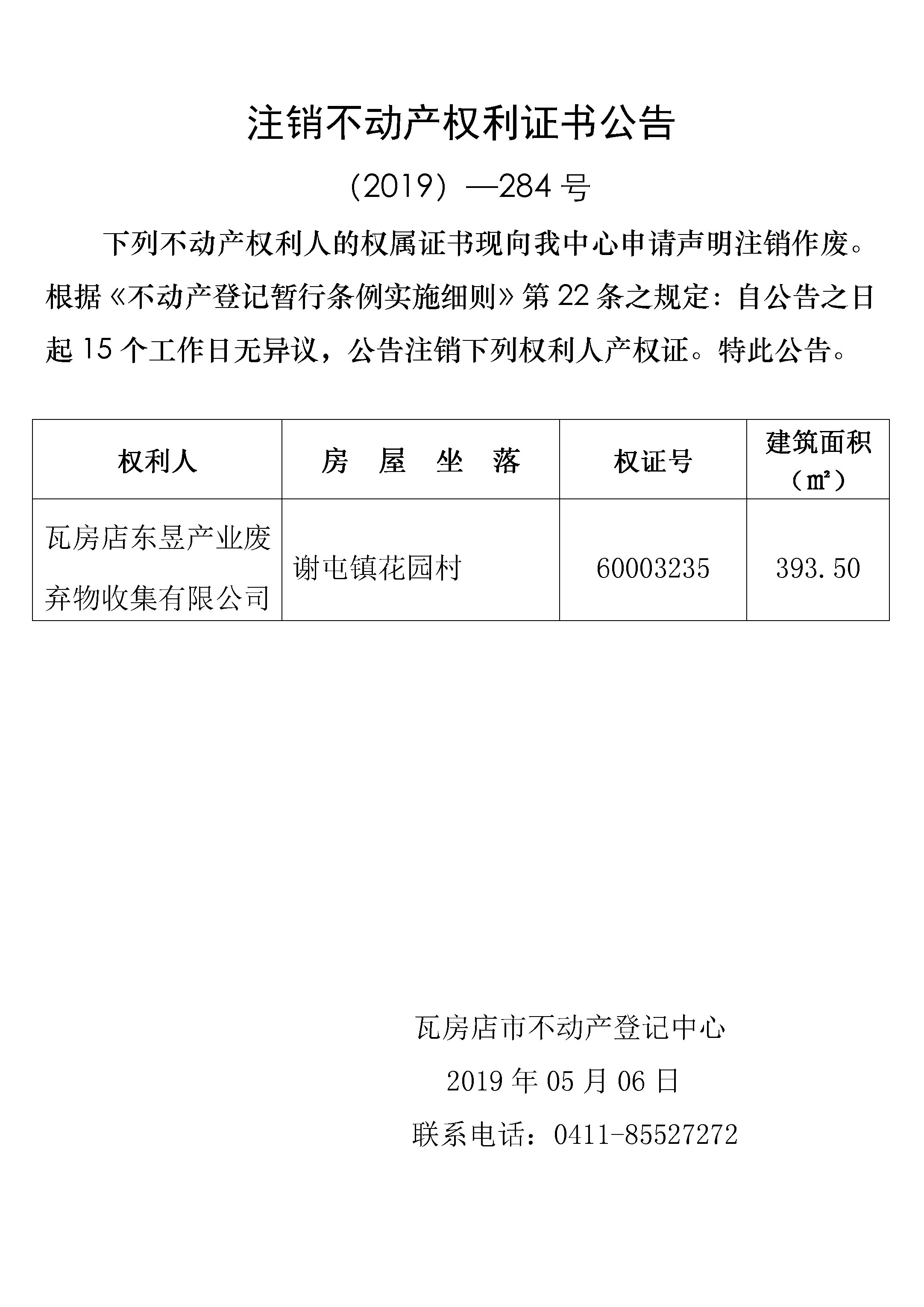 注销不动产权利证书公告

（2019）—284 号

下列不动产权利人的权属证书现向我中心申请声明注销作废。根据《不动产登记暂行条例实施细则》第 22 条之规定：自公告之日起 15 个工作日无异议，公告注销下列权利人产权证。特此公告。

| 权利人 | 房　屋　坐　落 | 权证号 | 建筑面积（㎡） |
|---|---|---|---|
| 瓦房店东昱产业废弃物收集有限公司 | 谢屯镇花园村 | 60003235 | 393.50 |

瓦房店市不动产登记中心

2019 年 05 月 06 日

联系电话：0411-85527272